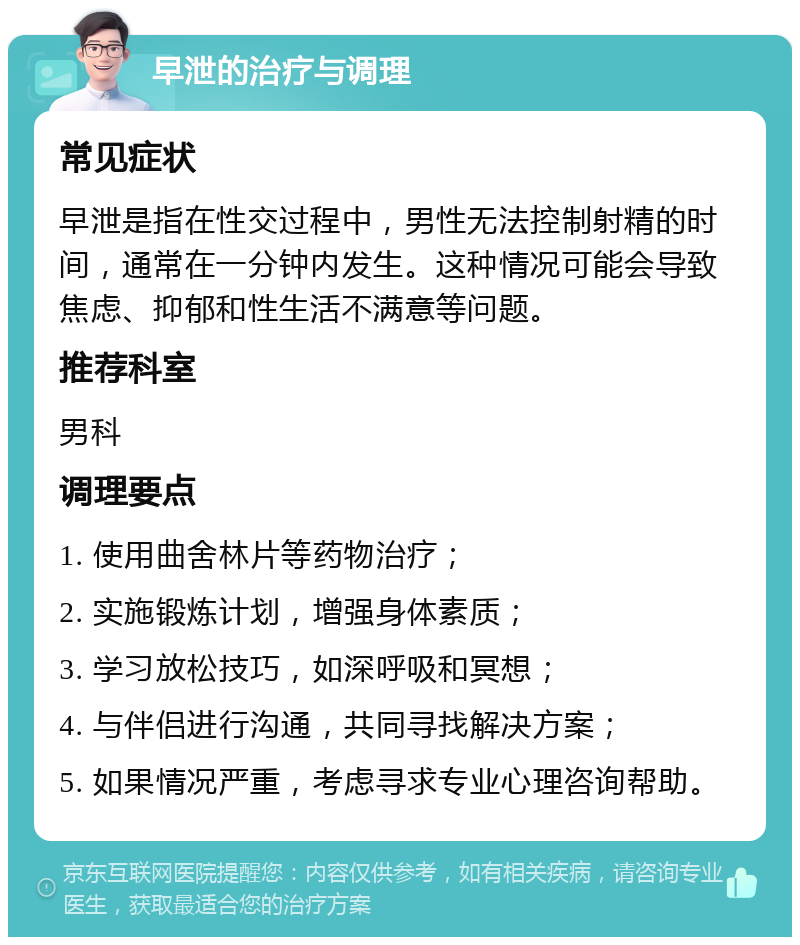 早泄的治疗与调理

常见症状

早泄是指在性交过程中，男性无法控制射精的时间，通常在一分钟内发生。这种情况可能会导致焦虑、抑郁和性生活不满意等问题。

推荐科室

男科

调理要点

1. 使用曲舍林片等药物治疗；

2. 实施锻炼计划，增强身体素质；

3. 学习放松技巧，如深呼吸和冥想；

4. 与伴侣进行沟通，共同寻找解决方案；

5. 如果情况严重，考虑寻求专业心理咨询帮助。

京东互联网医院提醒您：内容仅供参考，如有相关疾病，请咨询专业医生，获取最适合您的治疗方案